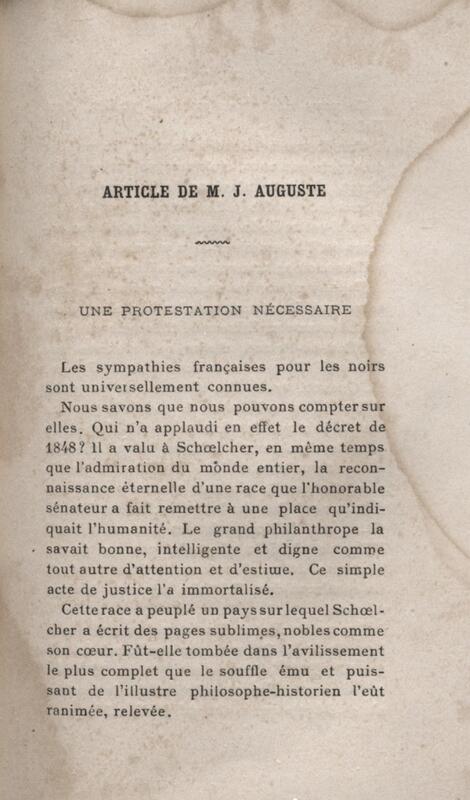 ARTICLE DE M. J. AUGUSTE

UNE PROTESTATION NÉCESSAIRE

Les sympathies françaises pour les noirs sont universellement connues.

Nous savons que nous pouvons compter sur elles. Qui n'a applaudi en effet le décret de 1848? Il a valu à Schœlcher, en même temps que l'admiration du monde entier, la reconnaissance éternelle d'une race que l'honorable sénateur a fait remettre à une place qu'indiquait l'humanité. Le grand philanthrope la savait bonne, intelligente et digne comme tout autre d'attention et d'estime. Ce simple acte de justice l'a immortalisé.

Cette race a peuplé un pays sur lequel Schœlcher a écrit des pages sublimes, nobles comme son cœur. Fût-elle tombée dans l'avilissement le plus complet que le souffle ému et puissant de l'illustre philosophe-historien l'eût ranimée, relevée.